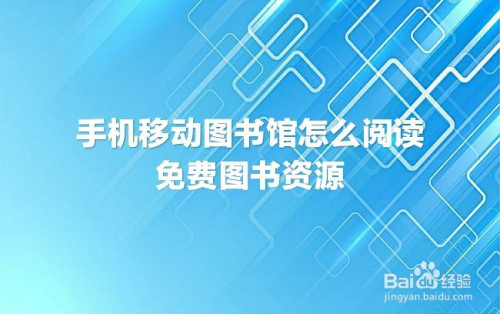 手机移动图书馆怎么阅读
免费图书资源

Baidu经验
jingyan.baidu.com